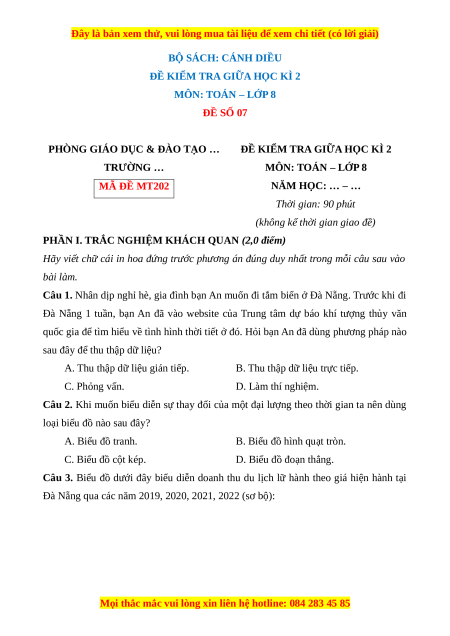 Đây là bản xem thử, vui lòng mua tài liệu để xem chi tiết (có lời giải)

BỘ SÁCH: CÁNH DIỀU

ĐỀ KIỂM TRA GIỮA HỌC KÌ 2

MÔN: TOÁN – LỚP 8

ĐỀ SỐ 07

PHÒNG GIÁO DỤC & ĐÀO TẠO …

TRƯỜNG …

MÃ ĐỀ MT202

ĐỀ KIỂM TRA GIỮA HỌC KÌ 2

MÔN: TOÁN – LỚP 8

NĂM HỌC: … – …

Thời gian: 90 phút

(không kể thời gian giao đề)

PHẦN I. TRẮC NGHIỆM KHÁCH QUAN (2,0 điểm)

Hãy viết chữ cái in hoa đứng trước phương án đúng duy nhất trong mỗi câu sau vào bài làm.

Câu 1. Nhân dịp nghỉ hè, gia đình bạn An muốn đi tắm biển ở Đà Nẵng. Trước khi đi Đà Nẵng 1 tuần, bạn An đã vào website của Trung tâm dự báo khí tượng thủy văn quốc gia để tìm hiểu về tình hình thời tiết ở đó. Hỏi bạn An đã dùng phương pháp nào sau đây để thu thập dữ liệu?

A. Thu thập dữ liệu gián tiếp.

B. Thu thập dữ liệu trực tiếp.

C. Phỏng vấn.

D. Làm thí nghiệm.

Câu 2. Khi muốn biểu diễn sự thay đổi của một đại lượng theo thời gian ta nên dùng loại biểu đồ nào sau đây?

A. Biểu đồ tranh.

B. Biểu đồ hình quạt tròn.

C. Biểu đồ cột kép.

D. Biểu đồ đoạn thẳng.

Câu 3. Biểu đồ dưới đây biểu diễn doanh thu du lịch lữ hành theo giá hiện hành tại Đà Nẵng qua các năm 2019, 2020, 2021, 2022 (sơ bộ):

Mọi thắc mắc vui lòng xin liên hệ hotline: 084 283 45 85